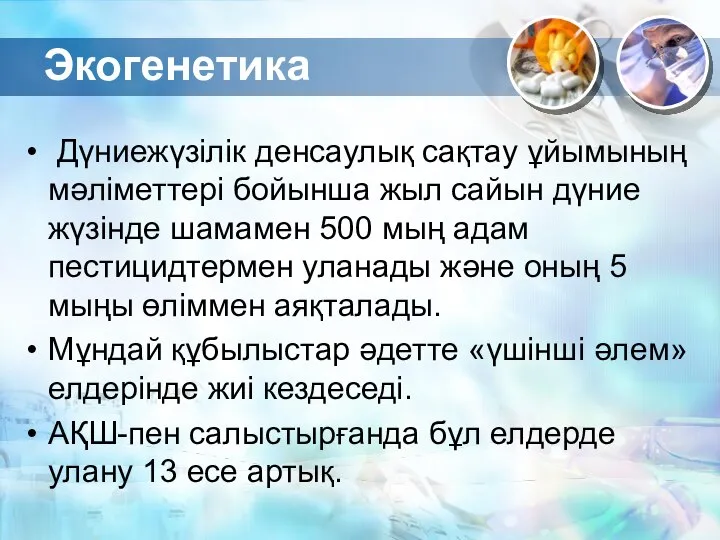 Экогенетика

• Дүниежүзілік денсаулық сақтау ұйымының мәліметтері бойынша жыл сайын дүние жүзінде шамамен 500 мың адам пестицидтермен уланады және оның 5 мыңы өліммен аяқталады.
• Мұндай құбылыстар әдетте «үшінші әлем» елдерінде жиі кездеседі.
• АҚШ-пен салыстырғанда бұл елдерде улану 13 есе артық.